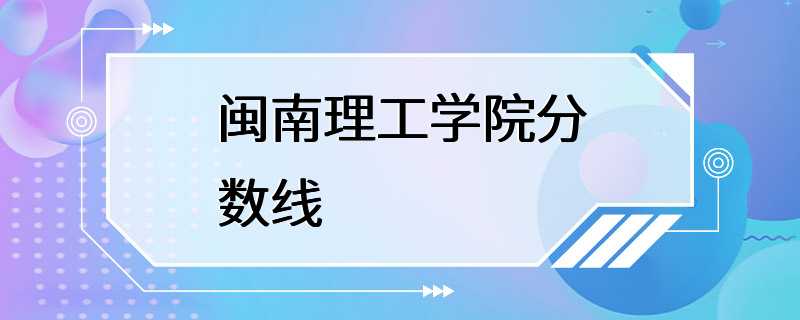 闽南理工学院分数线